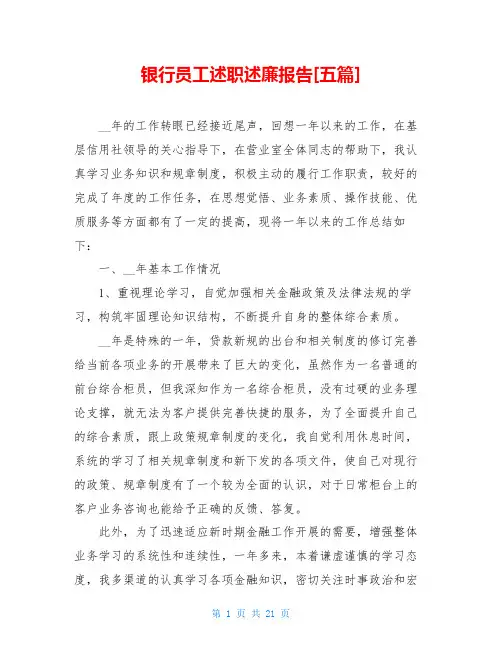 银行员工述职述廉报告[五篇]

__年的工作转眼已经接近尾声，回想一年以来的工作，在基层信用社领导的关心指导下，在营业室全体同志的帮助下，我认真学习业务知识和规章制度，积极主动的履行工作职责，较好的完成了年度的工作任务，在思想觉悟、业务素质、操作技能、优质服务等方面都有了一定的提高，现将一年以来的工作总结如下：

一、__年基本工作情况

1、重视理论学习，自觉加强相关金融政策及法律法规的学习，构筑牢固理论知识结构，不断提升自身的整体综合素质。

__年是特殊的一年，贷款新规的出台和相关制度的修订完善给当前各项业务的开展带来了巨大的变化，虽然作为一名普通的前台综合柜员，但我深知作为一名综合柜员，没有过硬的业务理论支撑，就无法为客户提供完善快捷的服务，为了全面提升自己的综合素质，跟上政策规章制度的变化，我自觉利用休息时间，系统的学习了相关规章制度和新下发的各项文件，使自己对现行的政策、规章制度有了一个较为全面的认识，对于日常柜台上的客户业务咨询也能给予正确的反馈、答复。

此外，为了迅速适应新时期金融工作开展的需要，增强整体业务学习的系统性和连续性，一年多来，本着谦虚谨慎的学习态度，我多渠道的认真学习各项金融知识，密切关注时事政治和宏

第 1 页 共 21 页